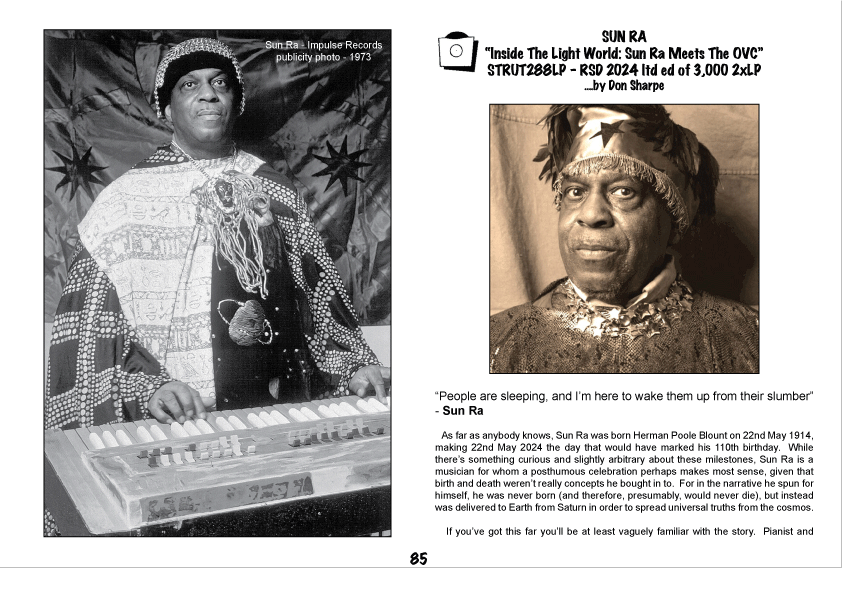 Sun Ra - Impulse Records publicity photo - 1973

SUN RA
"Inside The Light World: Sun Ra Meets The OVC"
STRUT288LP - RSD 2024 ltd ed of 3,000 2xLP
...by Don Sharpe

"People are sleeping, and I'm here to wake them up from their slumber"
- Sun Ra

As far as anybody knows, Sun Ra was born Herman Poole Blount on 22nd May 1914, making 22nd May 2024 the day that would have marked his 110th birthday. While there's something curious and slightly arbitrary about these milestones, Sun Ra is a musician for whom a posthumous celebration perhaps makes most sense, given that birth and death weren't really concepts he bought in to. For in the narrative he spun for himself, he was never born (and therefore, presumably, would never die), but instead was delivered to Earth from Saturn in order to spread universal truths from the cosmos.

If you've got this far you'll be at least vaguely familiar with the story. Pianist and

85